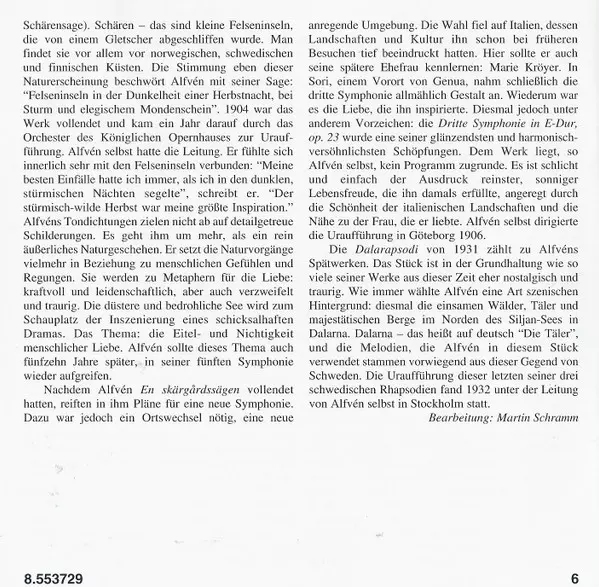 Schärensage). Schären – das sind kleine Felseninseln, die von einem Gletscher abgeschliffen wurde. Man findet sie vor allem vor norwegischen, schwedischen und finnischen Küsten. Die Stimmung eben dieser Naturerscheinung beschwört Alfvén mit seiner Sage: "Felseninseln in der Dunkelheit einer Herbstnacht, bei Sturm und elegischem Mondenschein". 1904 war das Werk vollendet und kam ein Jahr darauf durch das Orchester des Königlichen Opernhauses zur Uraufführung. Alfvén selbst hatte die Leitung. Er fühlte sich innerlich sehr mit den Felseninseln verbunden: "Meine besten Einfälle hatte ich immer, als ich in den dunklen, stürmischen Nächten segelte", schreibt er. "Der stürmisch-wilde Herbst war meine größte Inspiration." Alfvéns Tondichtungen zielen nicht ab auf detailgetreue Schilderungen. Es geht ihm um mehr, als ein rein äußerliches Naturgeschehen. Er setzt die Naturvorgänge vielmehr in Beziehung zu menschlichen Gefühlen und Regungen. Sie werden zu Metaphern für die Liebe: kraftvoll und leidenschaftlich, aber auch verzweifelt und traurig. Die düstere und bedrohliche See wird zum Schauplatz der Inszenierung eines schicksalhaften Dramas. Das Thema: die Eitel- und Nichtigkeit menschlicher Liebe. Alfvén sollte dieses Thema auch fünfzehn Jahre später, in seiner fünften Symphonie wieder aufgreifen.

Nachdem Alfvén En skärgårdssägen vollendet hatten, reiften in ihm Pläne für eine neue Symphonie. Dazu war jedoch ein Ortswechsel nötig, eine neue anregende Umgebung. Die Wahl fiel auf Italien, dessen Landschaften und Kultur ihn schon bei früheren Besuchen tief beeindruckt hatten. Hier sollte er auch seine spätere Ehefrau kennlernen: Marie Kröyer. In Sori, einem Vorort von Genua, nahm schließlich die dritte Symphonie allmählich Gestalt an. Wiederum war es die Liebe, die ihn inspirierte. Diesmal jedoch unter anderem Vorzeichen: die Dritte Symphonie in E-Dur, op. 23 wurde eine seiner glänzendsten und harmonisch-versöhnlichsten Schöpfungen. Dem Werk liegt, so Alfvén selbst, kein Programm zugrunde. Es ist schlicht und einfach der Ausdruck reinster, sonniger Lebensfreude, die ihn damals erfüllte, angeregt durch die Schönheit der italienischen Landschaften und die Nähe zu der Frau, die er liebte. Alfvén selbst dirigierte die Uraufführung in Göteborg 1906.

Die Dalarapsodi von 1931 zählt zu Alfvéns Spätwerken. Das Stück ist in der Grundhaltung wie so viele seiner Werke aus dieser Zeit eher nostalgisch und traurig. Wie immer wählte Alfvén eine Art szenischen Hintergrund: diesmal die einsamen Wälder, Täler und majestätischen Berge im Norden des Siljan-Sees in Dalarna. Dalarna – das heißt auf deutsch "Die Täler", und die Melodien, die Alfvén in diesem Stück verwendet stammen vorwiegend aus dieser Gegend von Schweden. Die Uraufführung dieser letzten seiner drei schwedischen Rhapsodien fand 1932 unter der Leitung von Alfvén selbst in Stockholm statt.

Bearbeitung: Martin Schramm

8.553729

6